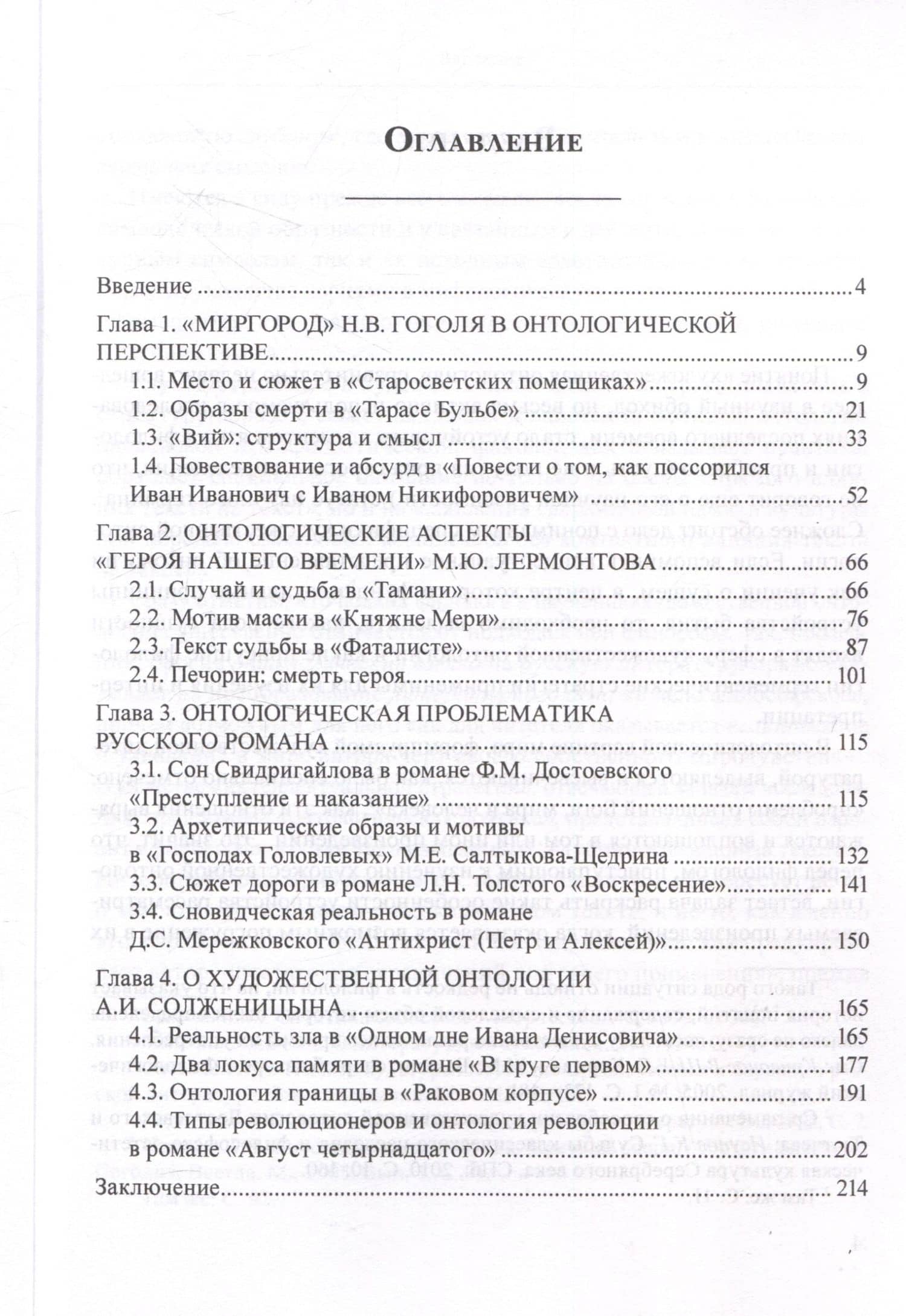 Оглавление

Введение 4

Глава 1. «МИРГОРОД» Н.В. ГОГОЛЯ В ОНТОЛОГИЧЕСКОЙ ПЕРСПЕКТИВЕ 9

1.1. Место и сюжет в «Старосветских помещиках» 9

1.2. Образы смерти в «Тарасе Бульбе» 21

1.3. «Вий»: структура и смысл 33

1.4. Повествование и абсурд в «Повести о том, как поссорился Иван Иванович с Иваном Никифоровичем» 52

Глава 2. ОНТОЛОГИЧЕСКИЕ АСПЕКТЫ «ГЕРОЯ НАШЕГО ВРЕМЕНИ» М.Ю. ЛЕРМОНТОВА 66

2.1. Случай и судьба в «Тамани» 66

2.2. Мотив маски в «Княжне Мери» 76

2.3. Текст судьбы в «Фаталисте» 87

2.4. Печорин: смерть героя 101

Глава 3. ОНТОЛОГИЧЕСКАЯ ПРОБЛЕМАТИКА РУССКОГО РОМАНА 115

3.1. Сон Свидригайлова в романе Ф.М. Достоевского «Преступление и наказание» 115

3.2. Архетипические образы и мотивы в «Господах Головлевых» М.Е. Салтыкова-Щедрина 132

3.3. Сюжет дороги в романе Л.Н. Толстого «Воскресение» 141

3.4. Сновидческая реальность в романе Д.С. Мережковского «Антихрист (Петр и Алексей)» 150

Глава 4. О ХУДОЖЕСТВЕННОЙ ОНТОЛОГИИ А.И. СОЛЖЕНИЦЫНА 165

4.1. Реальность зла в «Одном дне Ивана Денисовича» 165

4.2. Два локуса памяти в романе «В круге первом» 177

4.3. Онтология границы в «Раковом корпусе» 191

4.4. Типы революционеров и онтология революции в романе «Август четырнадцатого» 202

Заключение 214